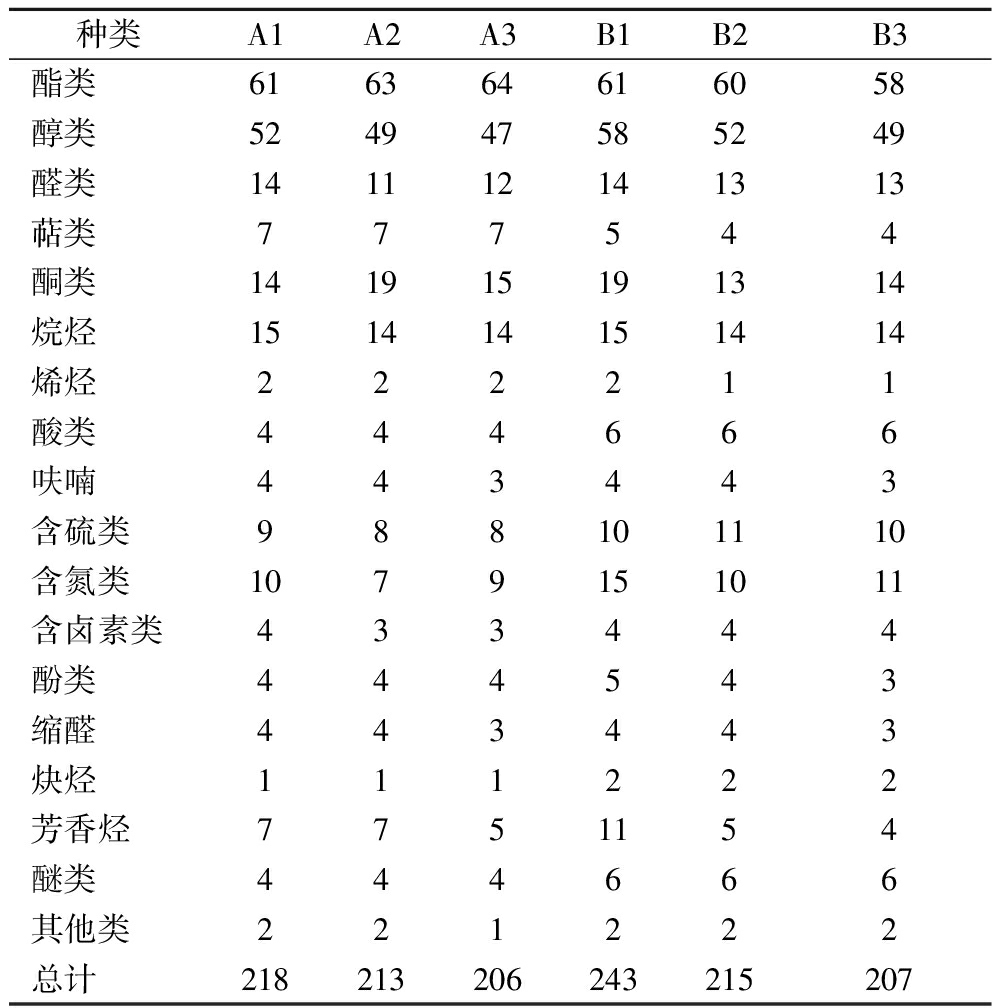 | 种类 | A1 | A2 | A3 | B1 | B2 | B3 |
|---|---|---|---|---|---|---|
| 酯类 | 61 | 63 | 64 | 61 | 60 | 58 |
| 醇类 | 52 | 49 | 47 | 58 | 52 | 49 |
| 醛类 | 14 | 11 | 12 | 14 | 13 | 13 |
| 萜类 | 7 | 7 | 7 | 5 | 4 | 4 |
| 酮类 | 14 | 19 | 15 | 19 | 13 | 14 |
| 烷烃 | 15 | 14 | 14 | 15 | 14 | 14 |
| 烯烃 | 2 | 2 | 2 | 2 | 1 | 1 |
| 酸类 | 4 | 4 | 4 | 6 | 6 | 6 |
| 呋喃 | 4 | 4 | 3 | 4 | 4 | 3 |
| 含硫类 | 9 | 8 | 8 | 10 | 11 | 10 |
| 含氮类 | 10 | 7 | 9 | 15 | 10 | 11 |
| 含卤素类 | 4 | 3 | 3 | 4 | 4 | 4 |
| 酚类 | 4 | 4 | 4 | 5 | 4 | 3 |
| 缩醛 | 4 | 4 | 3 | 4 | 4 | 3 |
| 炔烃 | 1 | 1 | 1 | 2 | 2 | 2 |
| 芳香烃 | 7 | 7 | 5 | 11 | 5 | 4 |
| 醚类 | 4 | 4 | 4 | 6 | 6 | 6 |
| 其他类 | 2 | 2 | 1 | 2 | 2 | 2 |
| 总计 | 218 | 213 | 206 | 243 | 215 | 207 |